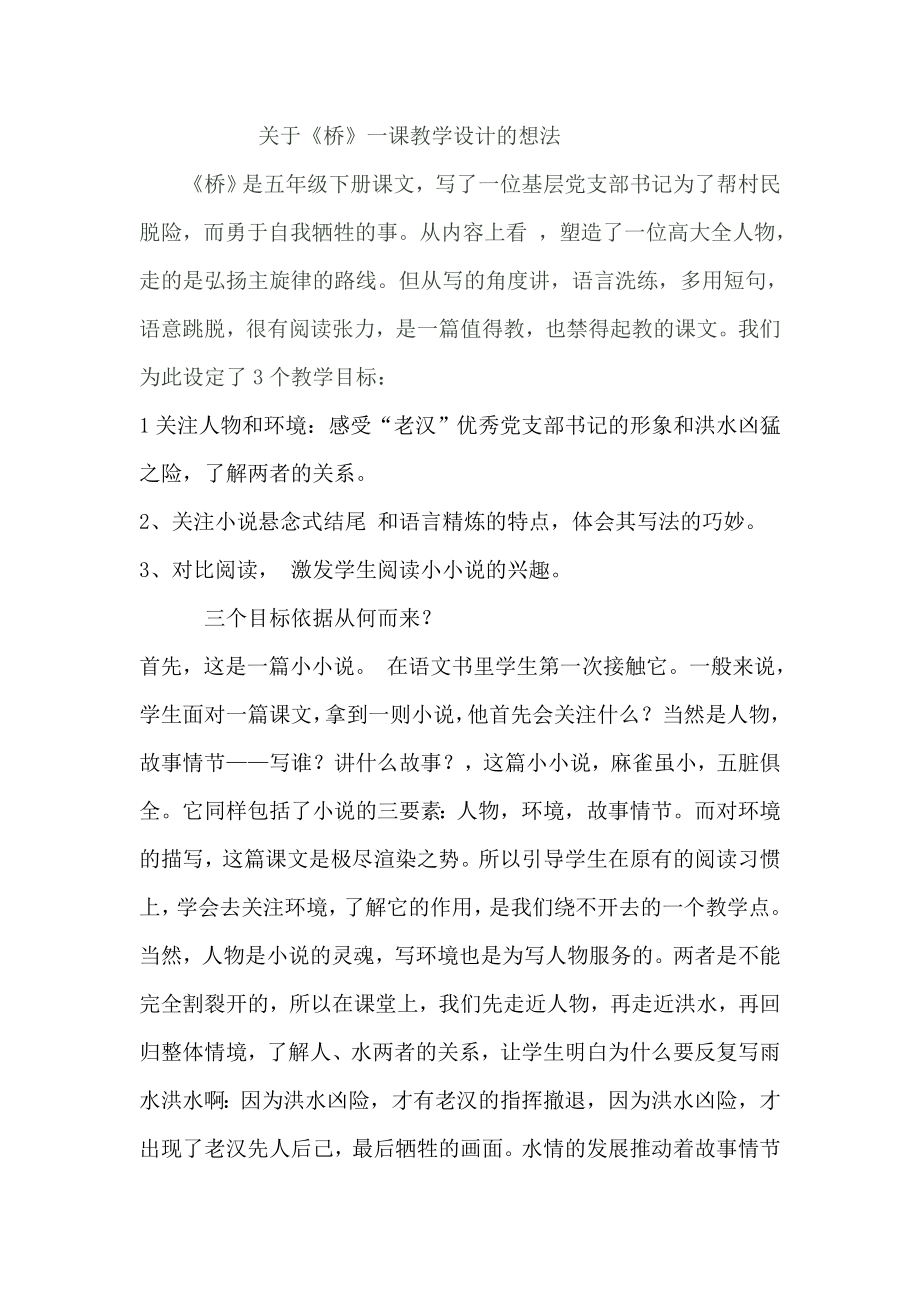 关于《桥》一课教学设计的想法

《桥》是五年级下册课文，写了一位基层党支部书记为了帮村民脱险，而勇于自我牺牲的事。从内容上看 ，塑造了一位高大全人物，走的是弘扬主旋律的路线。但从写的角度讲，语言洗练，多用短句，语意跳脱，很有阅读张力，是一篇值得教，也禁得起教的课文。我们为此设定了 3 个教学目标：

1 关注人物和环境：感受“老汉”优秀党支部书记的形象和洪水凶猛之险，了解两者的关系。

2、关注小说悬念式结尾 和语言精炼的特点，体会其写法的巧妙。

3、对比阅读， 激发学生阅读小小说的兴趣。

三个目标依据从何而来？

首先，这是一篇小小说。 在语文书里学生第一次接触它。一般来说，学生面对一篇课文，拿到一则小说，他首先会关注什么？当然是人物，故事情节——写谁？讲什么故事？，这篇小小说，麻雀虽小，五脏俱全。它同样包括了小说的三要素：人物，环境，故事情节。而对环境的描写，这篇课文是极尽渲染之势。所以引导学生在原有的阅读习惯上，学会去关注环境，了解它的作用，是我们绕不开去的一个教学点。当然，人物是小说的灵魂，写环境也是为写人物服务的。两者是不能完全割裂开的，所以在课堂上，我们先走近人物，再走近洪水，再回归整体情境，了解人、水两者的关系，让学生明白为什么要反复写雨水洪水啊：因为洪水凶险，才有老汉的指挥撤退，因为洪水凶险，才出现了老汉先人后己，最后牺牲的画面。水情的发展推动着故事情节